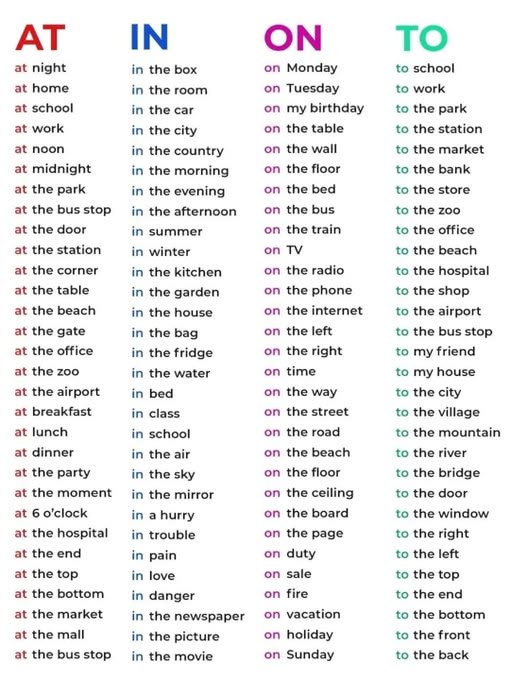 AT
at night
at home
at school
at work
at noon
at midnight
at the park
at the bus stop
at the door
at the station
at the corner
at the table
at the beach
at the gate
at the office
at the zoo
at the airport
at breakfast
at lunch
at dinner
at the party
at the moment
at 6 o'clock
at the hospital
at the end
at the top
at the bottom
at the market
at the mall
at the bus stop

IN
in the box
in the room
in the car
in the city
in the country
in the morning
in the evening
in the afternoon
in summer
in winter
in the kitchen
in the garden
in the house
in the bag
in the fridge
in the water
in bed
in class
in school
in the air
in the sky
in the mirror
in a hurry
in trouble
in pain
in love
in danger
in the newspaper
in the picture
in the movie

ON
on Monday
on Tuesday
on my birthday
on the table
on the wall
on the floor
on the bed
on the bus
on the train
on TV
on the radio
on the phone
on the internet
on the left
on the right
on time
on the way
on the street
on the road
on the beach
on the floor
on the ceiling
on the board
on the page
on duty
on sale
on fire
on vacation
on holiday
on Sunday

TO
to school
to work
to the park
to the station
to the market
to the bank
to the store
to the zoo
to the office
to the beach
to the hospital
to the shop
to the airport
to the bus stop
to my friend
to my house
to the city
to the village
to the mountain
to the river
to the bridge
to the door
to the window
to the right
to the left
to the top
to the end
to the bottom
to the front
to the back